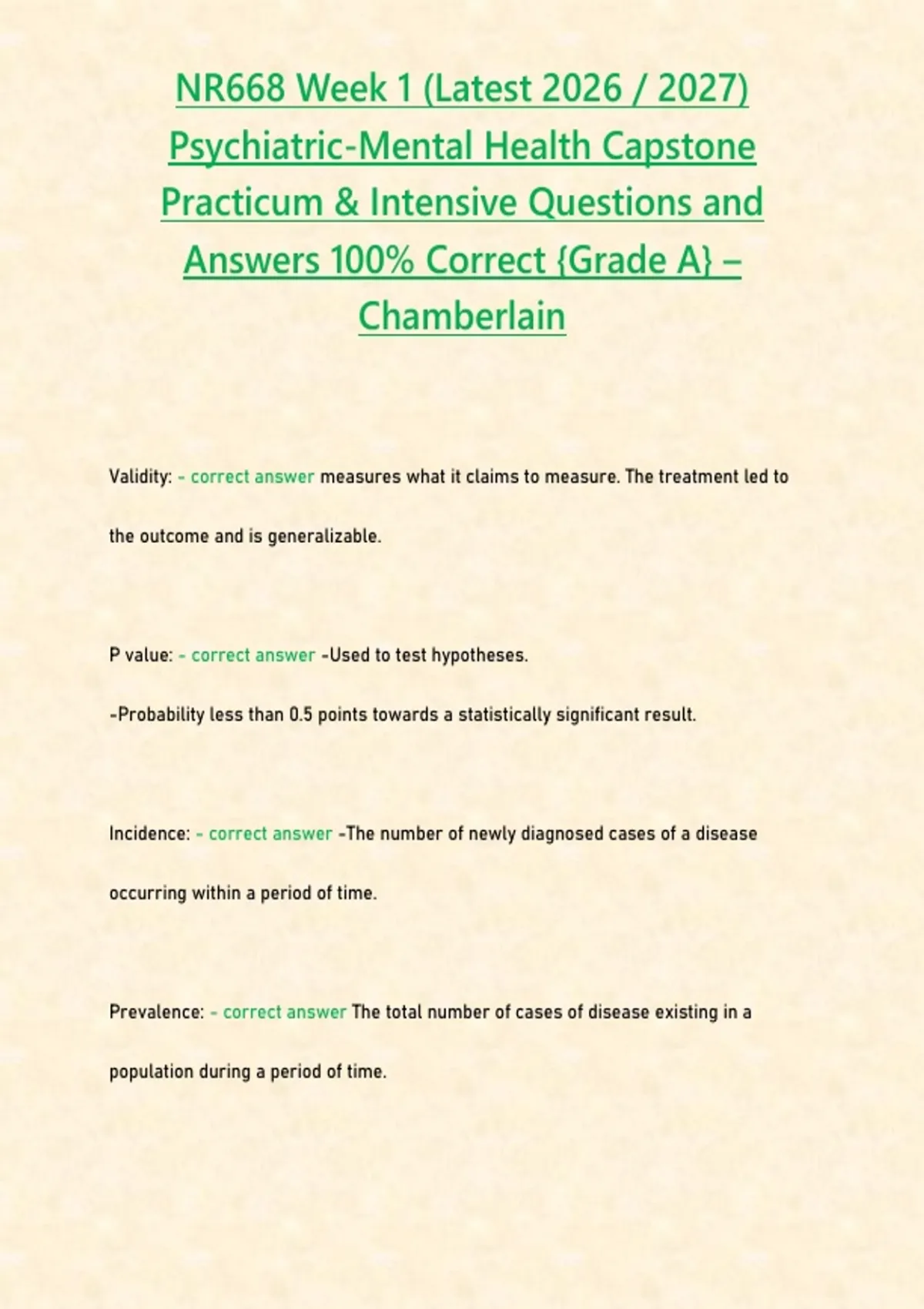 NR668 Week 1 (Latest 2026 / 2027) Psychiatric-Mental Health Capstone Practicum & Intensive Questions and Answers 100% Correct {Grade A} – Chamberlain

Validity: - correct answer measures what it claims to measure. The treatment led to the outcome and is generalizable.

P value: - correct answer -Used to test hypotheses.

-Probability less than 0.5 points towards a statistically significant result.

Incidence: - correct answer -The number of newly diagnosed cases of a disease occurring within a period of time.

Prevalence: - correct answer The total number of cases of disease existing in a population during a period of time.